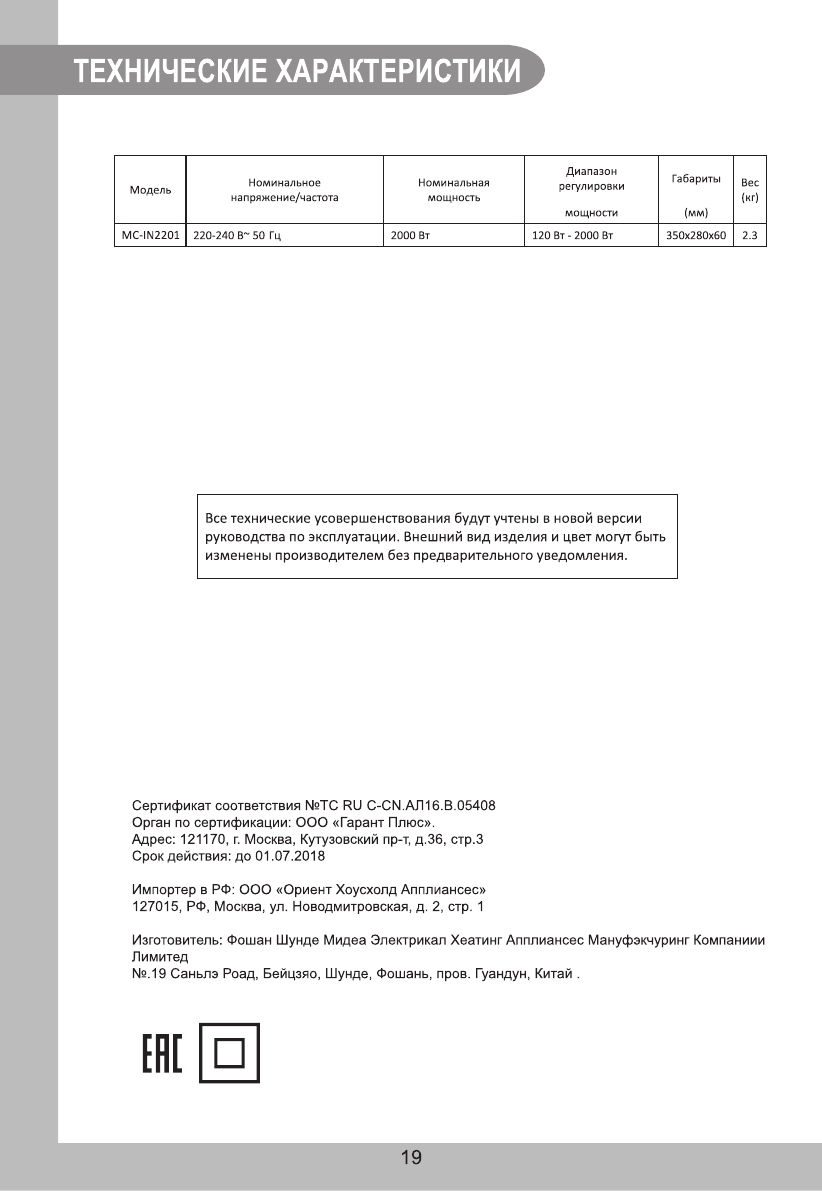 ТЕХНИЧЕСКИЕ ХАРАКТЕРИСТИКИ

| Модель | Номинальное напряжение/частота | Номинальная мощность | Диапазон регулировки мощности | Габариты (мм) | Вес (кг) |
|---|---|---|---|---|---|
| MC-IN2201 | 220-240 В~ 50 Гц | 2000 Вт | 120 Вт - 2000 Вт | 350x280x60 | 2.3 |

Все технические усовершенствования будут учтены в новой версии руководства по эксплуатации. Внешний вид изделия и цвет могут быть изменены производителем без предварительного уведомления.

Сертификат соответствия №ТС RU C-CN.АЛ16.В.05408
Орган по сертификации: ООО «Гарант Плюс».
Адрес: 121170, г. Москва, Кутузовский пр-т, д.36, стр.3
Срок действия: до 01.07.2018

Импортер в РФ: ООО «Ориент Хоусхолд Апплиансес»
127015, РФ, Москва, ул. Новодмитровская, д. 2, стр. 1

Изготовитель: Фошан Шунде Мидеа Электрикал Хеатинг Апплиансес Мануфэкчуринг Компаниии Лимитед
№.19 Саньлэ Роад, Бейцзяо, Шунде, Фошань, пров. Гуандун, Китай .

EAC

19